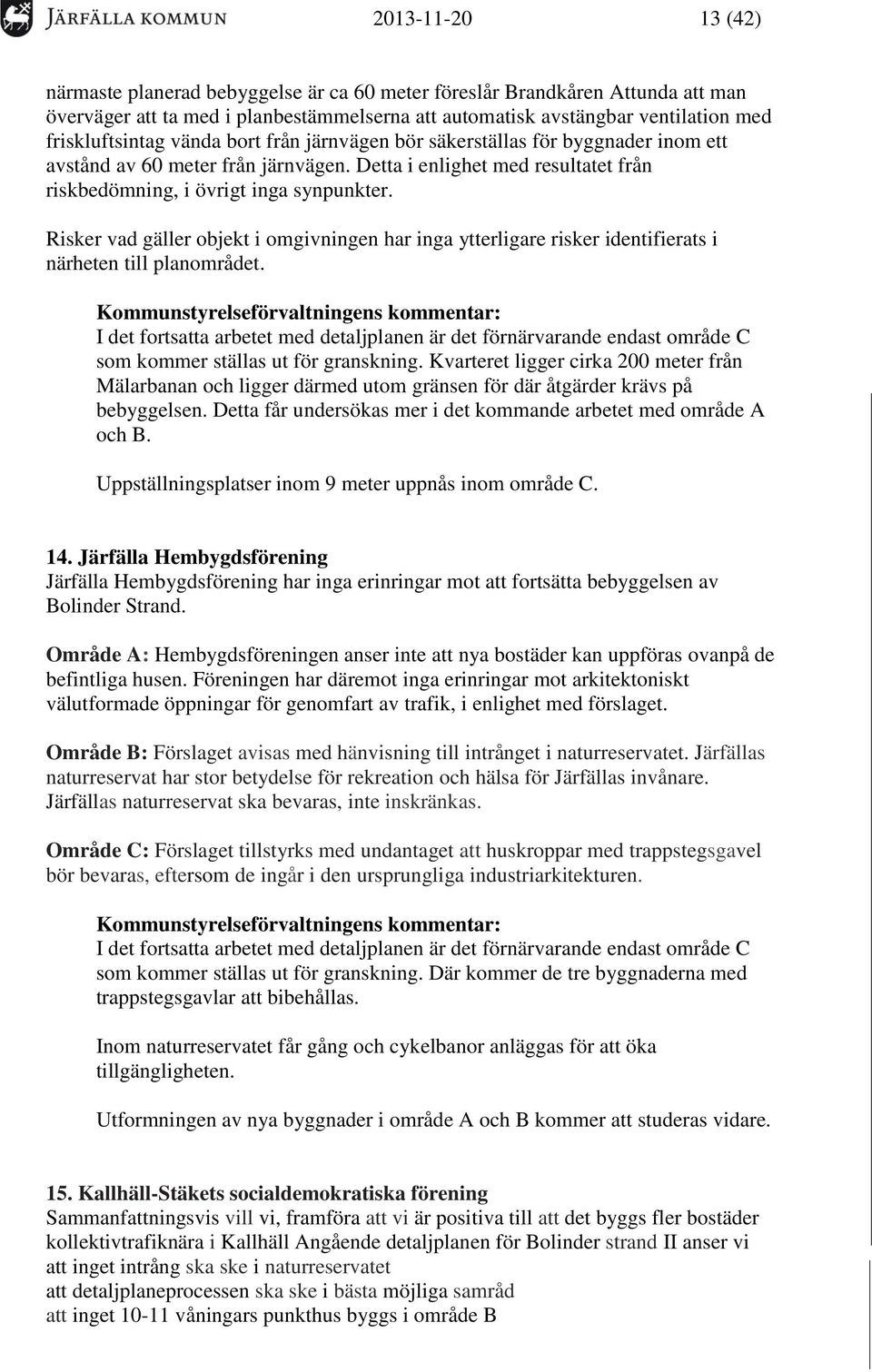 JÄRFÄLLA KOMMUN 2013-11-20 13 (42)

närmaste planerad bebyggelse är ca 60 meter föreslår Brandkåren Attunda att man överväger att ta med i planbestämmelserna att automatisk avstängbar ventilation med friskluftsintag vända bort från järnvägen bör säkerställas för byggnader inom ett avstånd av 60 meter från järnvägen. Detta i enlighet med resultatet från riskbedömning, i övrigt inga synpunkter.

Risker vad gäller objekt i omgivningen har inga ytterligare risker identifierats i närheten till planområdet.

Kommunstyrelseförvaltningens kommentar:
I det fortsatta arbetet med detaljplanen är det förnärvarande endast område C som kommer ställas ut för granskning. Kvarteret ligger cirka 200 meter från Mälarbanan och ligger därmed utom gränsen för där åtgärder krävs på bebyggelsen. Detta får undersökas mer i det kommande arbetet med område A och B.

Uppställningsplatser inom 9 meter uppnås inom område C.

14. Järfälla Hembygdsförening
Järfälla Hembygdsförening har inga erinringar mot att fortsätta bebyggelsen av Bolinder Strand.

Område A: Hembygdsföreningen anser inte att nya bostäder kan uppföras ovanpå de befintliga husen. Föreningen har däremot inga erinringar mot arkitektoniskt välutformade öppningar för genomfart av trafik, i enlighet med förslaget.

Område B: Förslaget avisas med hänvisning till intrånget i naturreservatet. Järfällas naturreservat har stor betydelse för rekreation och hälsa för Järfällas invånare. Järfällas naturreservat ska bevaras, inte inskränkas.

Område C: Förslaget tillstyrks med undantaget att huskroppar med trappstegsgavel bör bevaras, eftersom de ingår i den ursprungliga industriarkitekturen.

Kommunstyrelseförvaltningens kommentar:
I det fortsatta arbetet med detaljplanen är det förnärvarande endast område C som kommer ställas ut för granskning. Där kommer de tre byggnaderna med trappstegsgavlar att bibehållas.

Inom naturreservatet får gång och cykelbanor anläggas för att öka tillgängligheten.

Utformningen av nya byggnader i område A och B kommer att studeras vidare.

15. Kallhäll-Stäkets socialdemokratiska förening
Sammanfattningsvis vill vi, framföra att vi är positiva till att det byggs fler bostäder kollektivtrafiknära i Kallhäll Angående detaljplanen för Bolinder strand II anser vi
att inget intrång ska ske i naturreservatet
att detaljplaneprocessen ska ske i bästa möjliga samråd
att inget 10-11 våningars punkthus byggs i område B